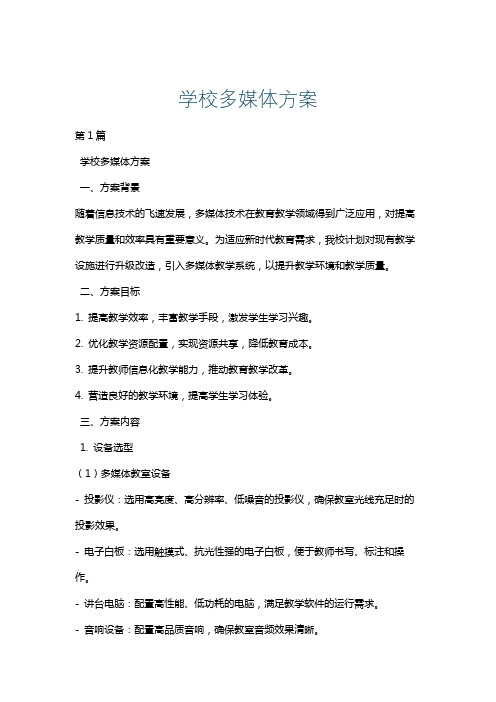 学校多媒体方案

第1篇

学校多媒体方案

一、方案背景

随着信息技术的飞速发展，多媒体技术在教育教学领域得到广泛应用，对提高教学质量和效率具有重要意义。为适应新时代教育需求，我校计划对现有教学设施进行升级改造，引入多媒体教学系统，以提升教学环境和教学质量。

二、方案目标

1. 提高教学效率，丰富教学手段，激发学生学习兴趣。

2. 优化教学资源配置，实现资源共享，降低教育成本。

3. 提升教师信息化教学能力，推动教育教学改革。

4. 营造良好的教学环境，提高学生学习体验。

三、方案内容

1. 设备选型

（1）多媒体教室设备

- 投影仪：选用高亮度、高分辨率、低噪音的投影仪，确保教室光线充足时的投影效果。

- 电子白板：选用触摸式、抗光性强的电子白板，便于教师书写、标注和操作。

- 讲台电脑：配置高性能、低功耗的电脑，满足教学软件的运行需求。

- 音响设备：配置高品质音响，确保教室音频效果清晰。